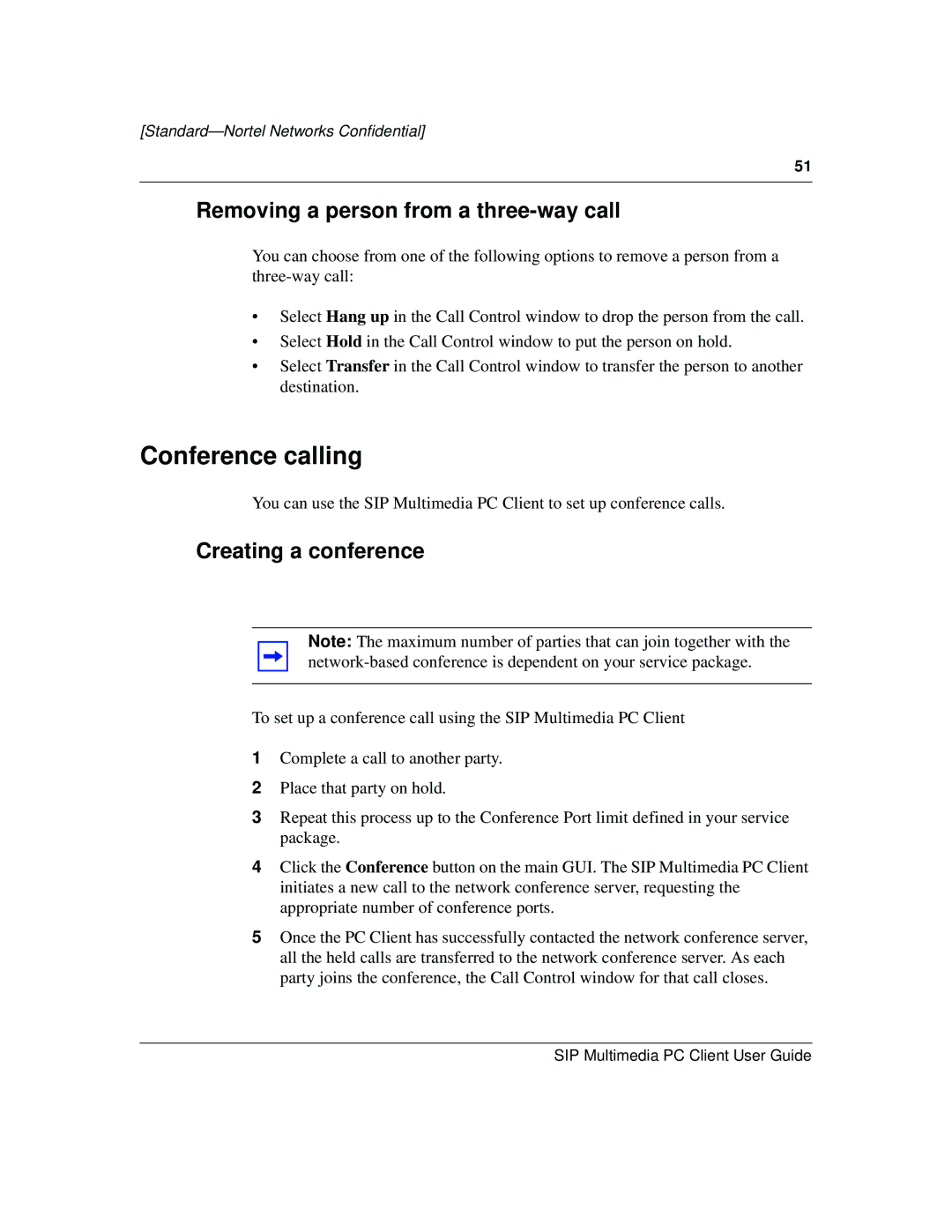 [Standard—Nortel Networks Confidential]

51

Removing a person from a three-way call

You can choose from one of the following options to remove a person from a three-way call:

• Select Hang up in the Call Control window to drop the person from the call.
• Select Hold in the Call Control window to put the person on hold.
• Select Transfer in the Call Control window to transfer the person to another destination.

Conference calling

You can use the SIP Multimedia PC Client to set up conference calls.

Creating a conference

Note: The maximum number of parties that can join together with the network-based conference is dependent on your service package.

To set up a conference call using the SIP Multimedia PC Client

1 Complete a call to another party.
2 Place that party on hold.
3 Repeat this process up to the Conference Port limit defined in your service package.
4 Click the Conference button on the main GUI. The SIP Multimedia PC Client initiates a new call to the network conference server, requesting the appropriate number of conference ports.
5 Once the PC Client has successfully contacted the network conference server, all the held calls are transferred to the network conference server. As each party joins the conference, the Call Control window for that call closes.

SIP Multimedia PC Client User Guide